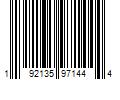 1 92135 97144 4